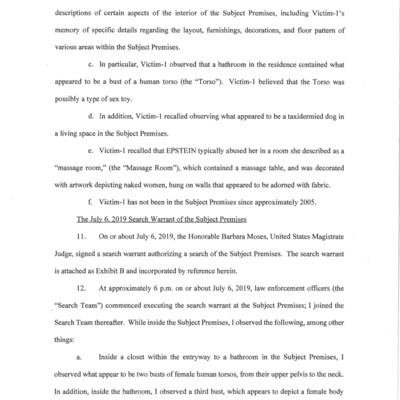 descriptions of certain aspects of the interior of the Subject Premises, including Victim-1's memory of specific details regarding the layout, furnishings, decorations, and floor pattern of various areas within the Subject Premises.

c. In particular, Victim-1 observed that a bathroom in the residence contained what appeared to be a bust of a human torso (the "Torso"). Victim-1 believed that the Torso was possibly a type of sex toy.

d. In addition, Victim-1 recalled observing what appeared to be a taxidermied dog in a living space in the Subject Premises.

e. Victim-1 recalled that EPSTEIN typically abused her in a room she described as a "massage room," (the "Massage Room"), which contained a massage table, and was decorated with artwork depicting naked women, hung on walls that appeared to be adorned with fabric.

f. Victim-1 has not been in the Subject Premises since approximately 2005.

The July 6, 2019 Search Warrant of the Subject Premises

11. On or about July 6, 2019, the Honorable Barbara Moses, United States Magistrate Judge, signed a search warrant authorizing a search of the Subject Premises. The search warrant is attached as Exhibit B and incorporated by reference herein.

12. At approximately 6 p.m. on or about July 6, 2019, law enforcement officers (the "Search Team") commenced executing the search warrant at the Subject Premises; I joined the Search Team thereafter. While inside the Subject Premises, I observed the following, among other things:

a. Inside a closet within the entryway to a bathroom in the Subject Premises, I observed what appear to be two busts of female human torsos, from their upper pelvis to the neck. In addition, inside the bathroom, I observed a third bust, which appears to depict a female body